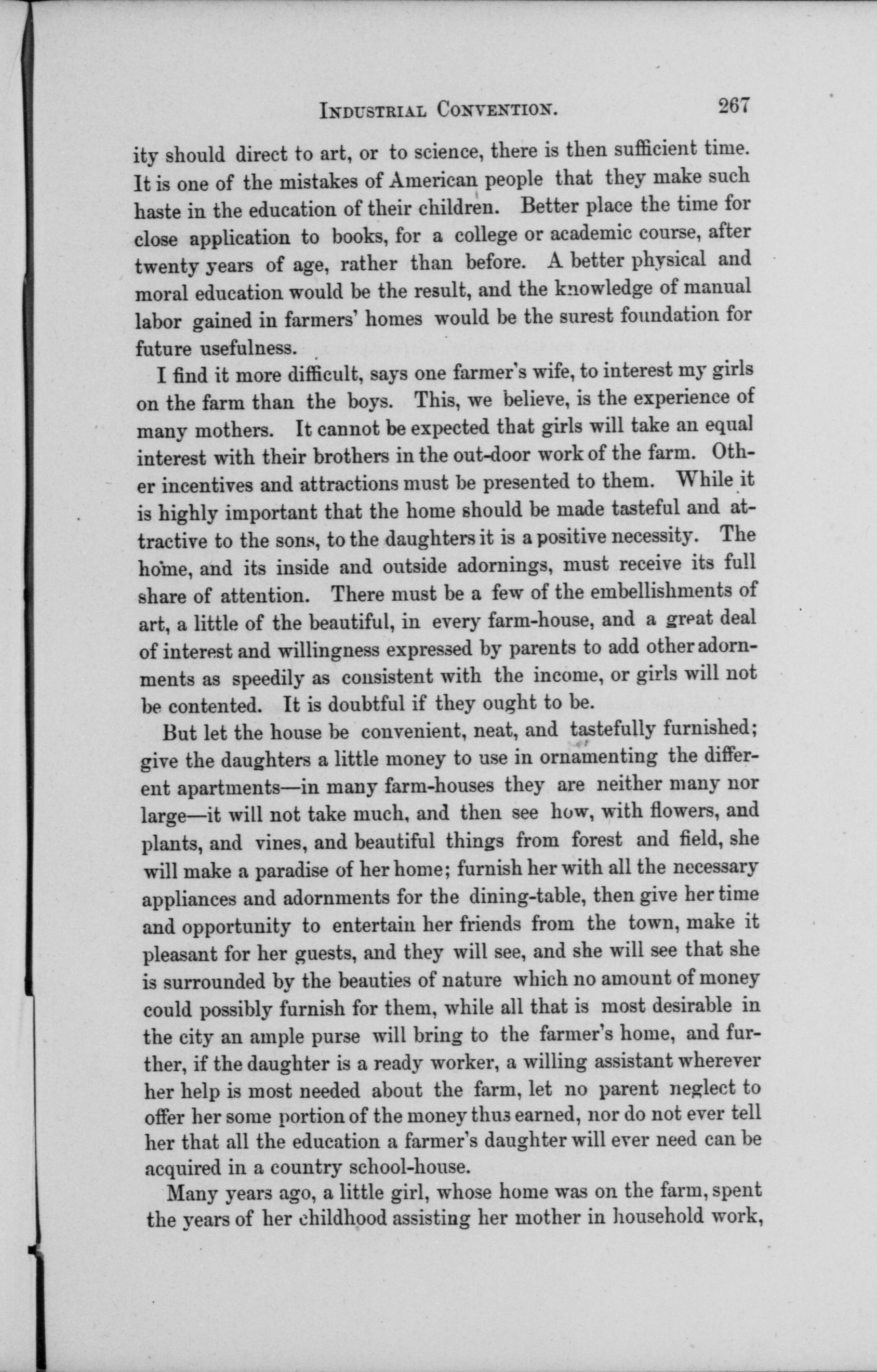 INDUSTRIAL CONVENTION. 267

ity should direct to art, or to science, there is then sufficient time. It is one of the mistakes of American people that they make such haste in the education of their children. Better place the time for close application to books, for a college or academic course, after twenty years of age, rather than before. A better physical and moral education would be the result, and the knowledge of manual labor gained in farmers' homes would be the surest foundation for future usefulness.

I find it more difficult, says one farmer's wife, to interest my girls on the farm than the boys. This, we believe, is the experience of many mothers. It cannot be expected that girls will take an equal interest with their brothers in the out-door work of the farm. Other incentives and attractions must be presented to them. While it is highly important that the home should be made tasteful and attractive to the sons, to the daughters it is a positive necessity. The home, and its inside and outside adornings, must receive its full share of attention. There must be a few of the embellishments of art, a little of the beautiful, in every farm-house, and a great deal of interest and willingness expressed by parents to add other adornments as speedily as consistent with the income, or girls will not be contented. It is doubtful if they ought to be.

But let the house be convenient, neat, and tastefully furnished; give the daughters a little money to use in ornamenting the different apartments—in many farm-houses they are neither many nor large—it will not take much, and then see how, with flowers, and plants, and vines, and beautiful things from forest and field, she will make a paradise of her home; furnish her with all the necessary appliances and adornments for the dining-table, then give her time and opportunity to entertain her friends from the town, make it pleasant for her guests, and they will see, and she will see that she is surrounded by the beauties of nature which no amount of money could possibly furnish for them, while all that is most desirable in the city an ample purse will bring to the farmer's home, and further, if the daughter is a ready worker, a willing assistant wherever her help is most needed about the farm, let no parent neglect to offer her some portion of the money thus earned, nor do not ever tell her that all the education a farmer's daughter will ever need can be acquired in a country school-house.

Many years ago, a little girl, whose home was on the farm, spent the years of her childhood assisting her mother in household work,